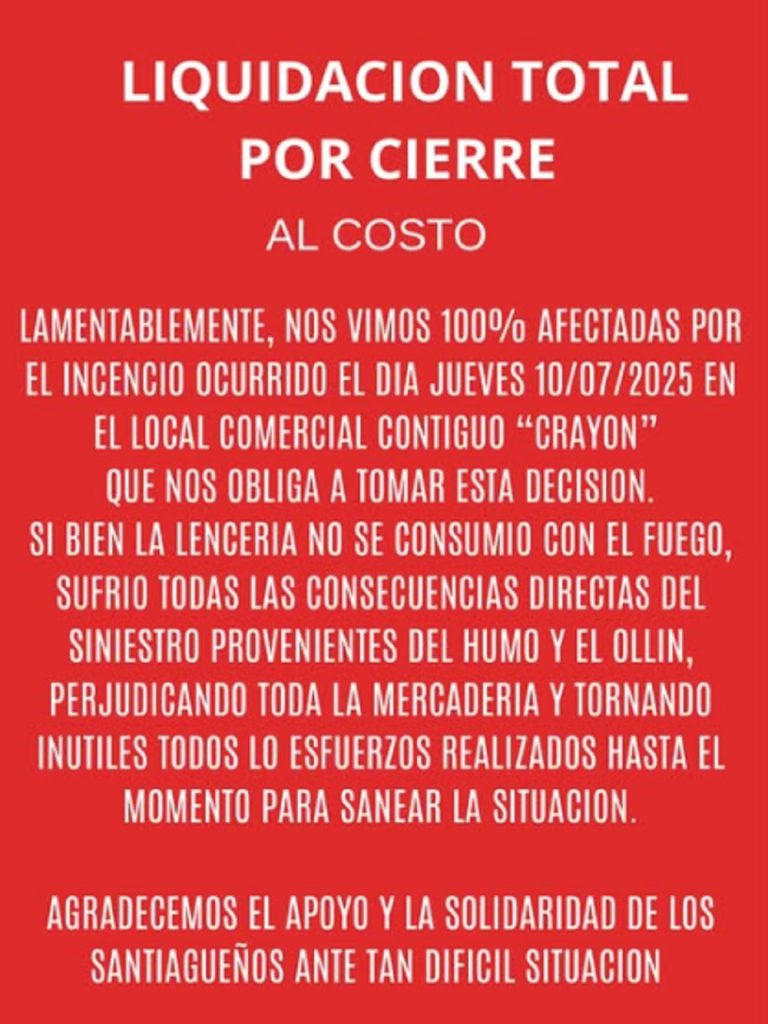 LIQUIDACION TOTAL POR CIERRE

AL COSTO

LAMENTABLEMENTE, NOS VIMOS 100% AFECTADAS POR EL INCENCIO OCURRIDO EL DIA JUEVES 10/07/2025 EN EL LOCAL COMERCIAL CONTIGUO “CRAYON” QUE NOS OBLIGA A TOMAR ESTA DECISION. SI BIEN LA LENCERIA NO SE CONSUMIO CON EL FUEGO, SUFRIO TODAS LAS CONSECUENCIAS DIRECTAS DEL SINIESTRO PROVENIENTES DEL HUMO Y EL OLLIN, PERJUDICANDO TODA LA MERCADERIA Y TORNANDO INUTILES TODOS LO ESFUERZOS REALIZADOS HASTA EL MOMENTO PARA SANEAR LA SITUACION.

AGRADECEMOS EL APOYO Y LA SOLIDARIDAD DE LOS SANTIAGUEÑOS ANTE TAN DIFICIL SITUACION